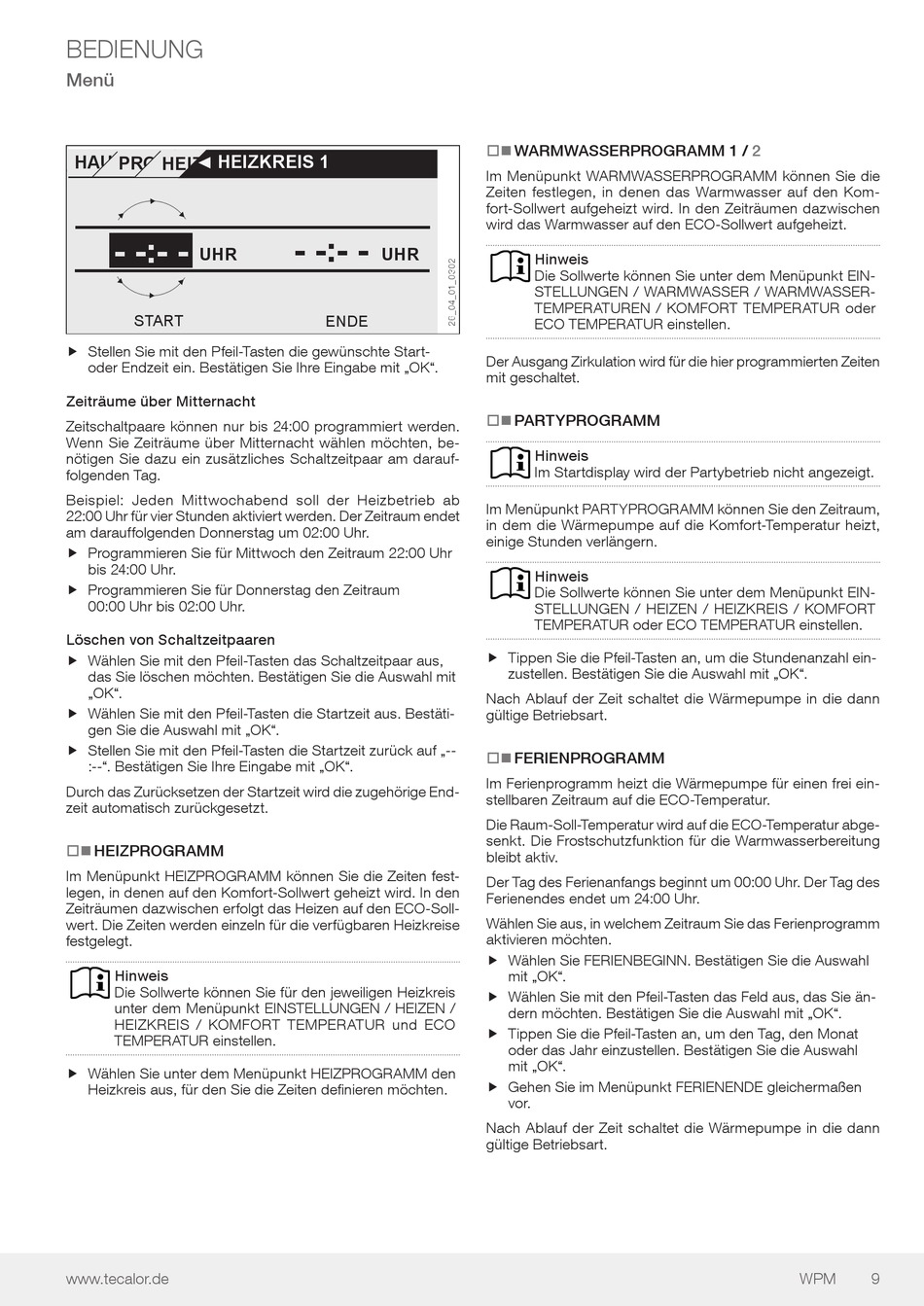 BEDIENUNG
Menü

HAU PRO HEIZ ◄ HEIZKREIS 1

- -:- - UHR - -:- - UHR

START ENDE

26_04_01_0202

▶ Stellen Sie mit den Pfeil-Tasten die gewünschte Start- oder Endzeit ein. Bestätigen Sie Ihre Eingabe mit „OK“.

Zeiträume über Mitternacht

Zeitschaltpaare können nur bis 24:00 programmiert werden. Wenn Sie Zeiträume über Mitternacht wählen möchten, benötigen Sie dazu ein zusätzliches Schaltzeitpaar am darauffolgenden Tag.

Beispiel: Jeden Mittwochabend soll der Heizbetrieb ab 22:00 Uhr für vier Stunden aktiviert werden. Der Zeitraum endet am darauffolgenden Donnerstag um 02:00 Uhr.

▶ Programmieren Sie für Mittwoch den Zeitraum 22:00 Uhr bis 24:00 Uhr.

▶ Programmieren Sie für Donnerstag den Zeitraum 00:00 Uhr bis 02:00 Uhr.

Löschen von Schaltzeitpaaren

▶ Wählen Sie mit den Pfeil-Tasten das Schaltzeitpaar aus, das Sie löschen möchten. Bestätigen Sie die Auswahl mit „OK“.

▶ Wählen Sie mit den Pfeil-Tasten die Startzeit aus. Bestätigen Sie die Auswahl mit „OK“.

▶ Stellen Sie mit den Pfeil-Tasten die Startzeit zurück auf „--:--“. Bestätigen Sie Ihre Eingabe mit „OK“.

Durch das Zurücksetzen der Startzeit wird die zugehörige Endzeit automatisch zurückgesetzt.

□■ HEIZPROGRAMM

Im Menüpunkt HEIZPROGRAMM können Sie die Zeiten festlegen, in denen auf den Komfort-Sollwert geheizt wird. In den Zeiträumen dazwischen erfolgt das Heizen auf den ECO-Sollwert. Die Zeiten werden einzeln für die verfügbaren Heizkreise festgelegt.

Hinweis
Die Sollwerte können Sie für den jeweiligen Heizkreis unter dem Menüpunkt EINSTELLUNGEN / HEIZEN / HEIZKREIS / KOMFORT TEMPERATUR und ECO TEMPERATUR einstellen.

▶ Wählen Sie unter dem Menüpunkt HEIZPROGRAMM den Heizkreis aus, für den Sie die Zeiten definieren möchten.

□■ WARMWASSERPROGRAMM 1 / 2

Im Menüpunkt WARMWASSERPROGRAMM können Sie die Zeiten festlegen, in denen das Warmwasser auf den Komfort-Sollwert aufgeheizt wird. In den Zeiträumen dazwischen wird das Warmwasser auf den ECO-Sollwert aufgeheizt.

Hinweis
Die Sollwerte können Sie unter dem Menüpunkt EINSTELLUNGEN / WARMWASSER / WARMWASSERTEMPERATUREN / KOMFORT TEMPERATUR oder ECO TEMPERATUR einstellen.

Der Ausgang Zirkulation wird für die hier programmierten Zeiten mit geschaltet.

□■ PARTYPROGRAMM

Hinweis
Im Startdisplay wird der Partybetrieb nicht angezeigt.

Im Menüpunkt PARTYPROGRAMM können Sie den Zeitraum, in dem die Wärmepumpe auf die Komfort-Temperatur heizt, einige Stunden verlängern.

Hinweis
Die Sollwerte können Sie unter dem Menüpunkt EINSTELLUNGEN / HEIZEN / HEIZKREIS / KOMFORT TEMPERATUR oder ECO TEMPERATUR einstellen.

▶ Tippen Sie die Pfeil-Tasten an, um die Stundenanzahl einzustellen. Bestätigen Sie die Auswahl mit „OK“.

Nach Ablauf der Zeit schaltet die Wärmepumpe in die dann gültige Betriebsart.

□■ FERIENPROGRAMM

Im Ferienprogramm heizt die Wärmepumpe für einen frei einstellbaren Zeitraum auf die ECO-Temperatur.

Die Raum-Soll-Temperatur wird auf die ECO-Temperatur abgesenkt. Die Frostschutzfunktion für die Warmwasserbereitung bleibt aktiv.

Der Tag des Ferienanfangs beginnt um 00:00 Uhr. Der Tag des Ferienendes endet um 24:00 Uhr.

Wählen Sie aus, in welchem Zeitraum Sie das Ferienprogramm aktivieren möchten.

▶ Wählen Sie FERIENBEGINN. Bestätigen Sie die Auswahl mit „OK“.

▶ Wählen Sie mit den Pfeil-Tasten das Feld aus, das Sie ändern möchten. Bestätigen Sie die Auswahl mit „OK“.

▶ Tippen Sie die Pfeil-Tasten an, um den Tag, den Monat oder das Jahr einzustellen. Bestätigen Sie die Auswahl mit „OK“.

▶ Gehen Sie im Menüpunkt FERIENENDE gleichermaßen vor.

Nach Ablauf der Zeit schaltet die Wärmepumpe in die dann gültige Betriebsart.

www.tecalor.de WPM 9